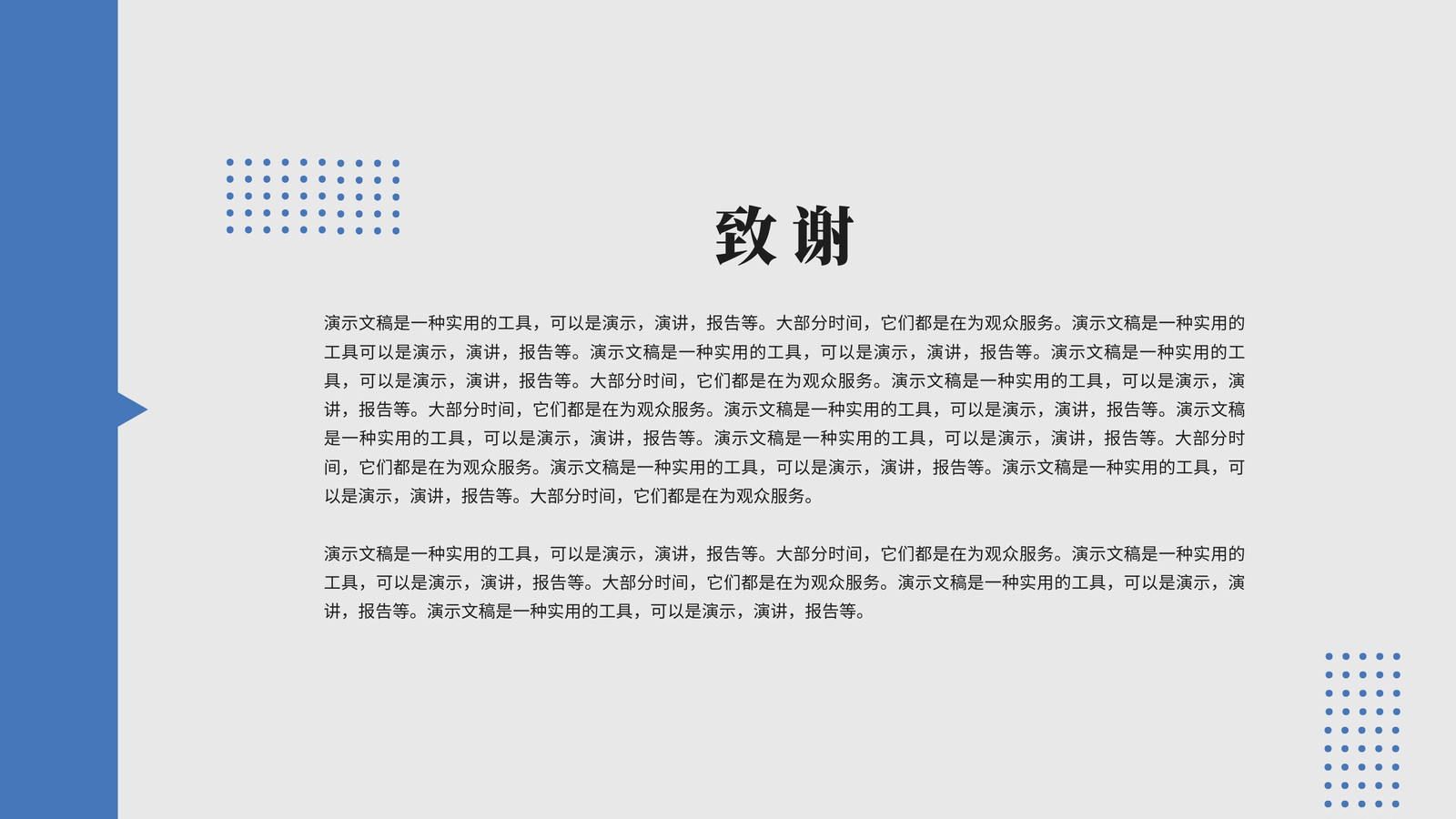 致谢

演示文稿是一种实用的工具，可以是演示，演讲，报告等。大部分时间，它们都是在为观众服务。演示文稿是一种实用的工具可以是演示，演讲，报告等。演示文稿是一种实用的工具，可以是演示，演讲，报告等。演示文稿是一种实用的工具，可以是演示，演讲，报告等。大部分时间，它们都是在为观众服务。演示文稿是一种实用的工具，可以是演示，演讲，报告等。大部分时间，它们都是在为观众服务。演示文稿是一种实用的工具，可以是演示，演讲，报告等。演示文稿是一种实用的工具，可以是演示，演讲，报告等。演示文稿是一种实用的工具，可以是演示，演讲，报告等。大部分时间，它们都是在为观众服务。演示文稿是一种实用的工具，可以是演示，演讲，报告等。演示文稿是一种实用的工具，可以是演示，演讲，报告等。大部分时间，它们都是在为观众服务。

演示文稿是一种实用的工具，可以是演示，演讲，报告等。大部分时间，它们都是在为观众服务。演示文稿是一种实用的工具，可以是演示，演讲，报告等。大部分时间，它们都是在为观众服务。演示文稿是一种实用的工具，可以是演示，演讲，报告等。演示文稿是一种实用的工具，可以是演示，演讲，报告等。